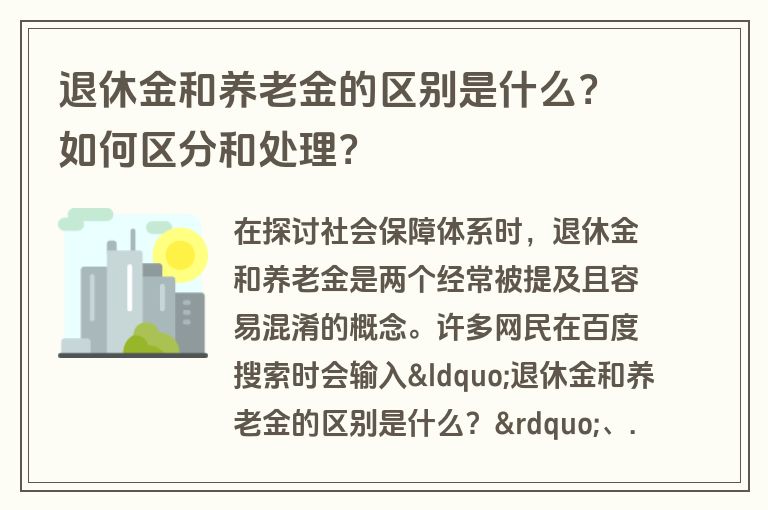 退休金和养老金的区别是什么?如何区分和处理?

在探讨社会保障体系时，退休金和养老金是两个经常被提及且容易混淆的概念。许多网民在百度搜索时会输入&ldquo;退休金和养老金的区别是什么？&rdquo;、.